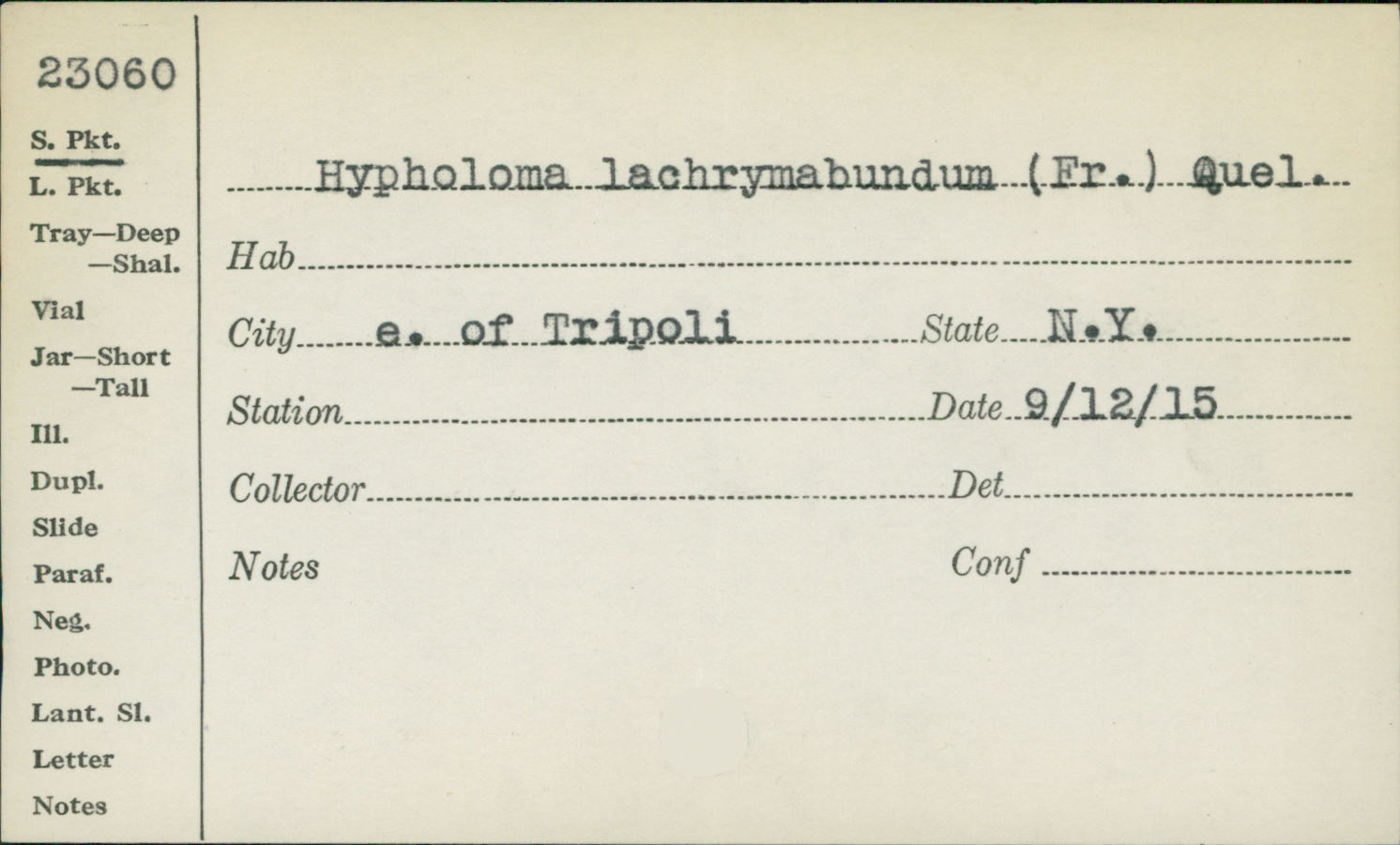 23060

S. Pkt.
L. Pkt.
Tray—Deep
—Shal.
Vial
Jar—Short
—Tall
Ill.
Dupl.
Slide
Paraf.
Neg.
Photo.
Lant. Sl.
Letter
Notes

Hypholoma lachrymabundum (Fr.) Quel.

Hab ____

City e. of Tripoli State N.Y.

Station ____ Date 9/12/15

Collector ____ Det ____

Notes Conf ____